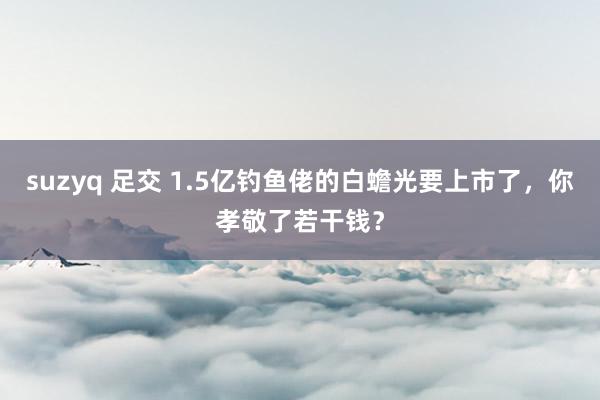 suzyq 足交 1.5亿钓鱼佬的白蟾光要上市了，你孝敬了若干钱？